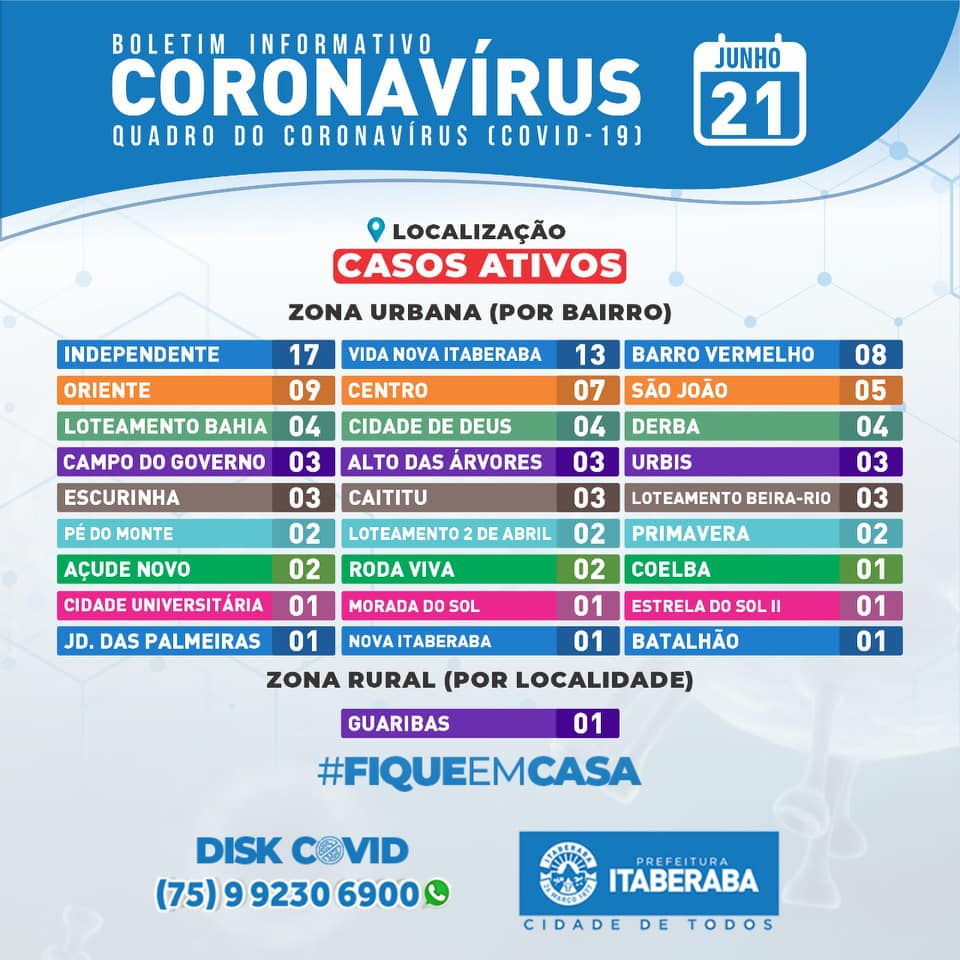 BOLETIM INFORMATIVO
CORONAVÍRUS
QUADRO DO CORONAVÍRUS (COVID-19)

JUNHO
21

LOCALIZAÇÃO
CASOS ATIVOS

ZONA URBANA (POR BAIRRO)

INDEPENDENTE 17
ORIENTE 09
LOTEAMENTO BAHIA 04
CAMPO DO GOVERNO 03
ESCURINHA 03
PÉ DO MONTE 02
AÇUDE NOVO 02
CIDADE UNIVERSITÁRIA 01
JD. DAS PALMEIRAS 01

VIDA NOVA ITABERABA 13
CENTRO 07
CIDADE DE DEUS 04
ALTO DAS ÁRVORES 03
CAITITU 03
LOTEAMENTO 2 DE ABRIL 02
RODA VIVA 02
MORADA DO SOL 01
NOVA ITABERABA 01

BARRO VERMELHO 08
SÃO JOÃO 05
DERBA 04
URBIS 03
LOTEAMENTO BEIRA-RIO 03
PRIMAVERA 02
COELBA 01
ESTRELA DO SOL II 01
BATALHÃO 01

ZONA RURAL (POR LOCALIDADE)

GUARIBAS 01

#FIQUEEMCASA

DISK COVID
(75) 9 9230 6900

PREFEITURA
ITABERABA
CIDADE DE TODOS